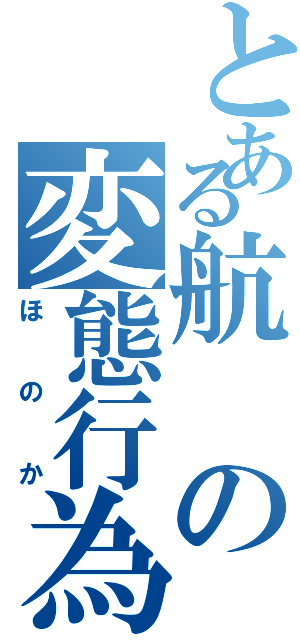 とある航の変態行為
ほのか